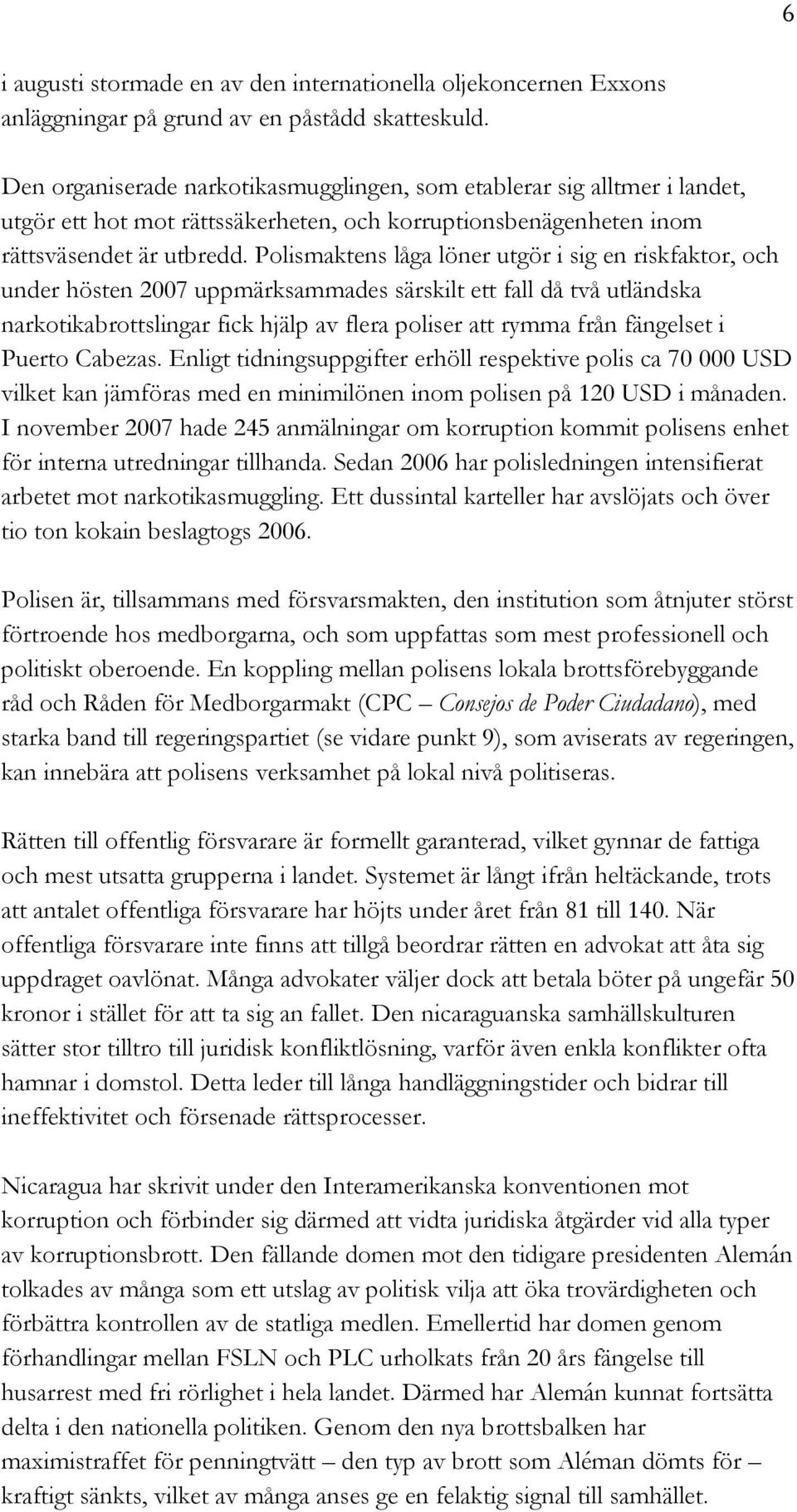 6

i augusti stormade en av den internationella oljekoncernen Exxons anläggningar på grund av en påstådd skatteskuld.

Den organiserade narkotikasmugglingen, som etablerar sig alltmer i landet, utgör ett hot mot rättssäkerheten, och korruptionsbenägenheten inom rättsväsendet är utbredd. Polismaktens låga löner utgör i sig en riskfaktor, och under hösten 2007 uppmärksammades särskilt ett fall då två utländska narkotikabrottslingar fick hjälp av flera poliser att rymma från fängelset i Puerto Cabezas. Enligt tidningsuppgifter erhöll respektive polis ca 70 000 USD vilket kan jämföras med en minimilönen inom polisen på 120 USD i månaden. I november 2007 hade 245 anmälningar om korruption kommit polisens enhet för interna utredningar tillhanda. Sedan 2006 har polisledningen intensifierat arbetet mot narkotikasmuggling. Ett dussintal karteller har avslöjats och över tio ton kokain beslagtogs 2006.

Polisen är, tillsammans med försvarsmakten, den institution som åtnjuter störst förtroende hos medborgarna, och som uppfattas som mest professionell och politiskt oberoende. En koppling mellan polisens lokala brottsförebyggande råd och Råden för Medborgarmakt (CPC – Consejos de Poder Ciudadano), med starka band till regeringspartiet (se vidare punkt 9), som aviserats av regeringen, kan innebära att polisens verksamhet på lokal nivå politiseras.

Rätten till offentlig försvarare är formellt garanterad, vilket gynnar de fattiga och mest utsatta grupperna i landet. Systemet är långt ifrån heltäckande, trots att antalet offentliga försvarare har höjts under året från 81 till 140. När offentliga försvarare inte finns att tillgå beordrar rätten en advokat att åta sig uppdraget oavlönat. Många advokater väljer dock att betala böter på ungefär 50 kronor i stället för att ta sig an fallet. Den nicaraguanska samhällskulturen sätter stor tilltro till juridisk konfliktlösning, varför även enkla konflikter ofta hamnar i domstol. Detta leder till långa handläggningstider och bidrar till ineffektivitet och försenade rättsprocesser.

Nicaragua har skrivit under den Interamerikanska konventionen mot korruption och förbinder sig därmed att vidta juridiska åtgärder vid alla typer av korruptionsbrott. Den fällande domen mot den tidigare presidenten Alemán tolkades av många som ett utslag av politisk vilja att öka trovärdigheten och förbättra kontrollen av de statliga medlen. Emellertid har domen genom förhandlingar mellan FSLN och PLC urholkats från 20 års fängelse till husarrest med fri rörlighet i hela landet. Därmed har Alemán kunnat fortsätta delta i den nationella politiken. Genom den nya brottsbalken har maximistraffet för penningtvätt – den typ av brott som Aléman dömts för – kraftigt sänkts, vilket av många anses ge en felaktig signal till samhället.